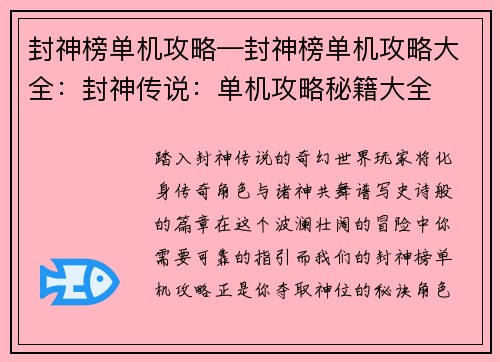 封神榜单机攻略—封神榜单机攻略大全：封神传说：单机攻略秘籍大全

踏入封神传说的奇幻世界玩家将化身传奇角色与诸神共舞谱写史诗般的篇章在这个波澜壮阔的冒险中你需要可靠的指引而我们的封神榜单机攻略正是你夺取神位的秘诀角色